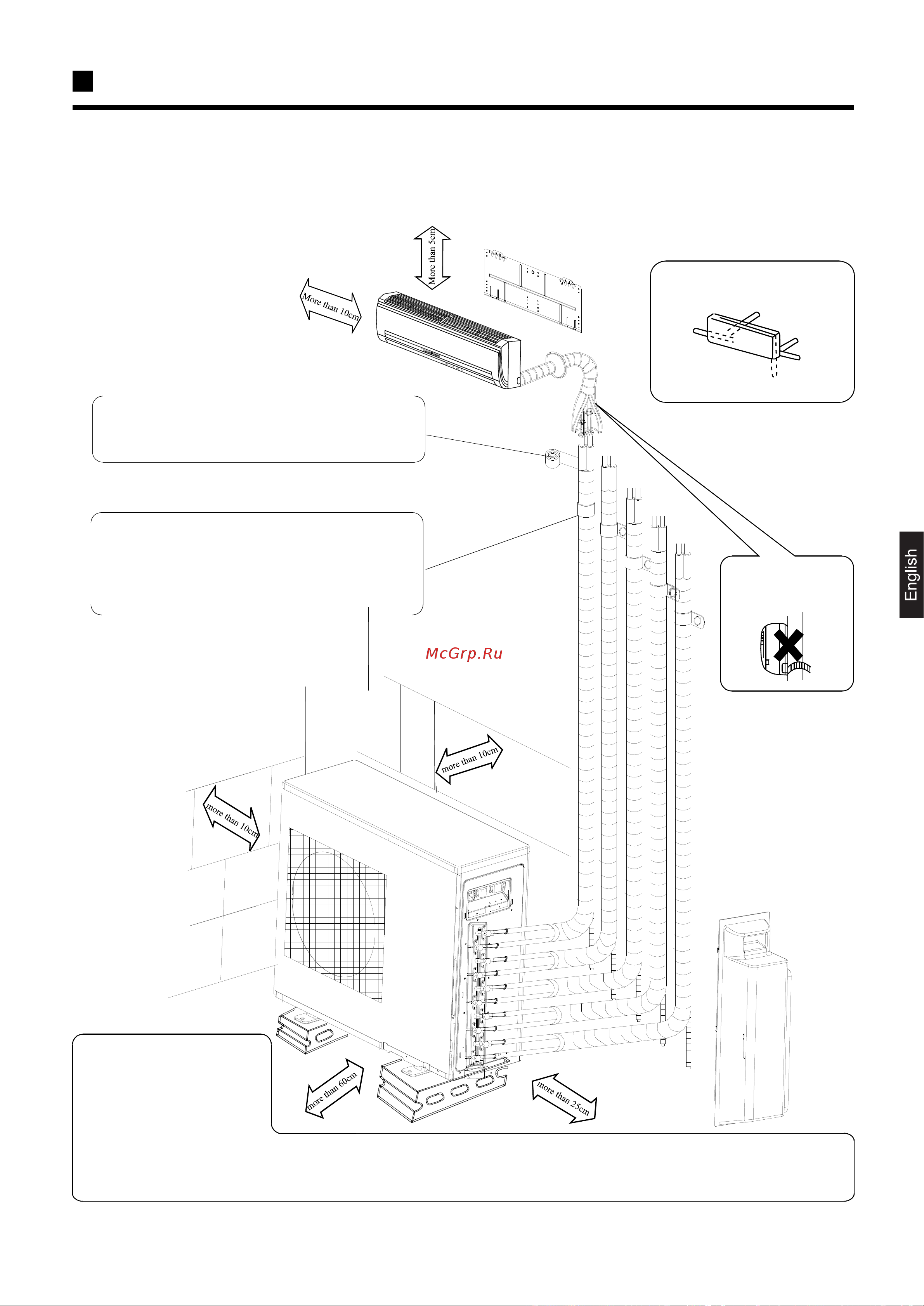 More than 5cm

More than 10cm

English

McGrp.Ru

more than 10cm

more than 10cm

more than 60cm

more than 25cm